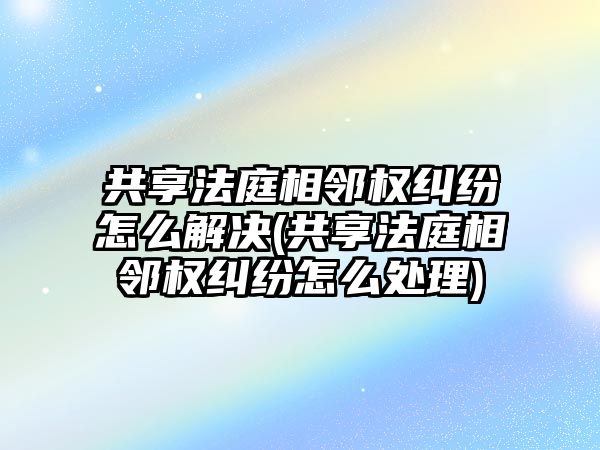 共享法庭相邻权纠纷怎么解决(共享法庭相邻权纠纷怎么处理)